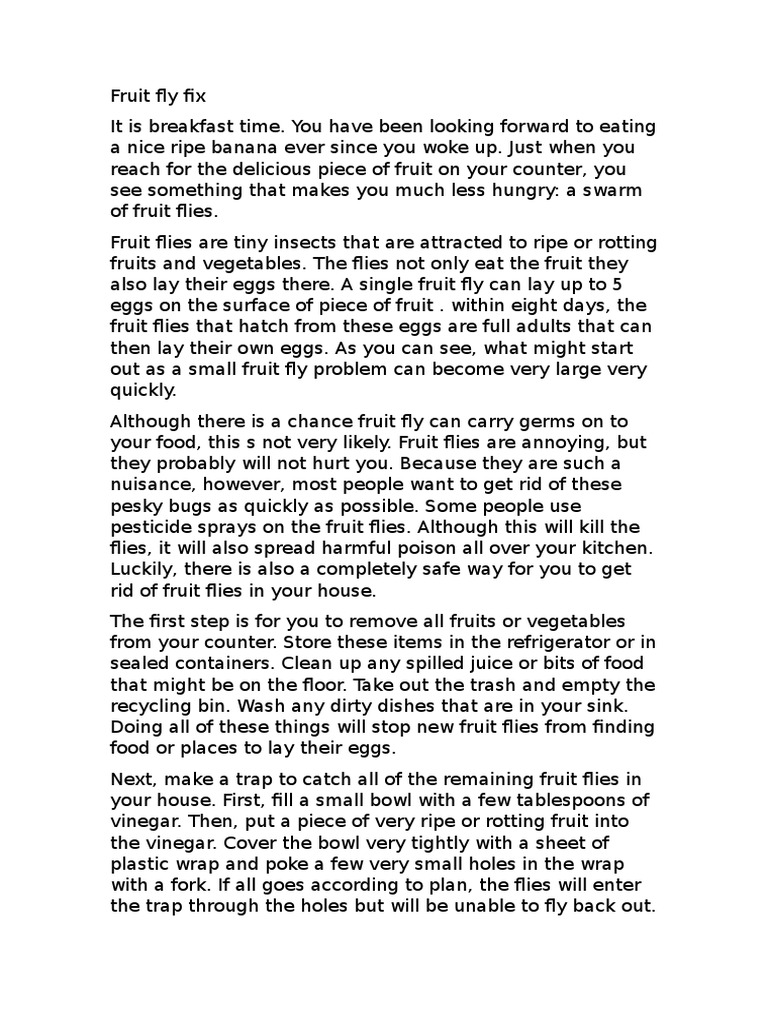 Fruit fly fix

It is breakfast time. You have been looking forward to eating a nice ripe banana ever since you woke up. Just when you reach for the delicious piece of fruit on your counter, you see something that makes you much less hungry: a swarm of fruit flies.

Fruit flies are tiny insects that are attracted to ripe or rotting fruits and vegetables. The flies not only eat the fruit they also lay their eggs there. A single fruit fly can lay up to 5 eggs on the surface of piece of fruit . within eight days, the fruit flies that hatch from these eggs are full adults that can then lay their own eggs. As you can see, what might start out as a small fruit fly problem can become very large very quickly.

Although there is a chance fruit fly can carry germs on to your food, this s not very likely. Fruit flies are annoying, but they probably will not hurt you. Because they are such a nuisance, however, most people want to get rid of these pesky bugs as quickly as possible. Some people use pesticide sprays on the fruit flies. Although this will kill the flies, it will also spread harmful poison all over your kitchen. Luckily, there is also a completely safe way for you to get rid of fruit flies in your house.

The first step is for you to remove all fruits or vegetables from your counter. Store these items in the refrigerator or in sealed containers. Clean up any spilled juice or bits of food that might be on the floor. Take out the trash and empty the recycling bin. Wash any dirty dishes that are in your sink. Doing all of these things will stop new fruit flies from finding food or places to lay their eggs.

Next, make a trap to catch all of the remaining fruit flies in your house. First, fill a small bowl with a few tablespoons of vinegar. Then, put a piece of very ripe or rotting fruit into the vinegar. Cover the bowl very tightly with a sheet of plastic wrap and poke a few very small holes in the wrap with a fork. If all goes according to plan, the flies will enter the trap through the holes but will be unable to fly back out.